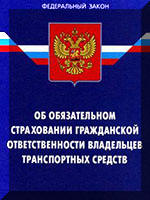 ФЕДЕРАЛЬНЫЙ ЗАКОН

ОБ ОБЯЗАТЕЛЬНОМ СТРАХОВАНИИ ГРАЖДАНСКОЙ ОТВЕТСТВЕННОСТИ ВЛАДЕЛЬЦЕВ ТРАНСПОРТНЫХ СРЕДСТВ